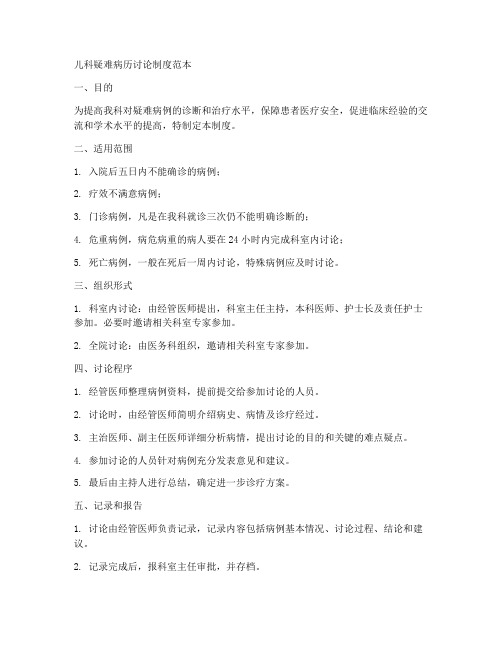 儿科疑难病历讨论制度范本

一、目的

为提高我科对疑难病例的诊断和治疗水平，保障患者医疗安全，促进临床经验的交流和学术水平的提高，特制定本制度。

二、适用范围

1. 入院后五日内不能确诊的病例；

2. 疗效不满意病例；

3. 门诊病例，凡是在我科就诊三次仍不能明确诊断的；

4. 危重病例，病危病重的病人要在 24 小时内完成科室内讨论；

5. 死亡病例，一般在死后一周内讨论，特殊病例应及时讨论。

三、组织形式

1. 科室内讨论：由经管医师提出，科室主任主持，本科医师、护士长及责任护士参加。必要时邀请相关科室专家参加。

2. 全院讨论：由医务科组织，邀请相关科室专家参加。

四、讨论程序

1. 经管医师整理病例资料，提前提交给参加讨论的人员。

2. 讨论时，由经管医师简明介绍病史、病情及诊疗经过。

3. 主治医师、副主任医师详细分析病情，提出讨论的目的和关键的难点疑点。

4. 参加讨论的人员针对病例充分发表意见和建议。

5. 最后由主持人进行总结，确定进一步诊疗方案。

五、记录和报告

1. 讨论由经管医师负责记录，记录内容包括病例基本情况、讨论过程、结论和建议。

2. 记录完成后，报科室主任审批，并存档。